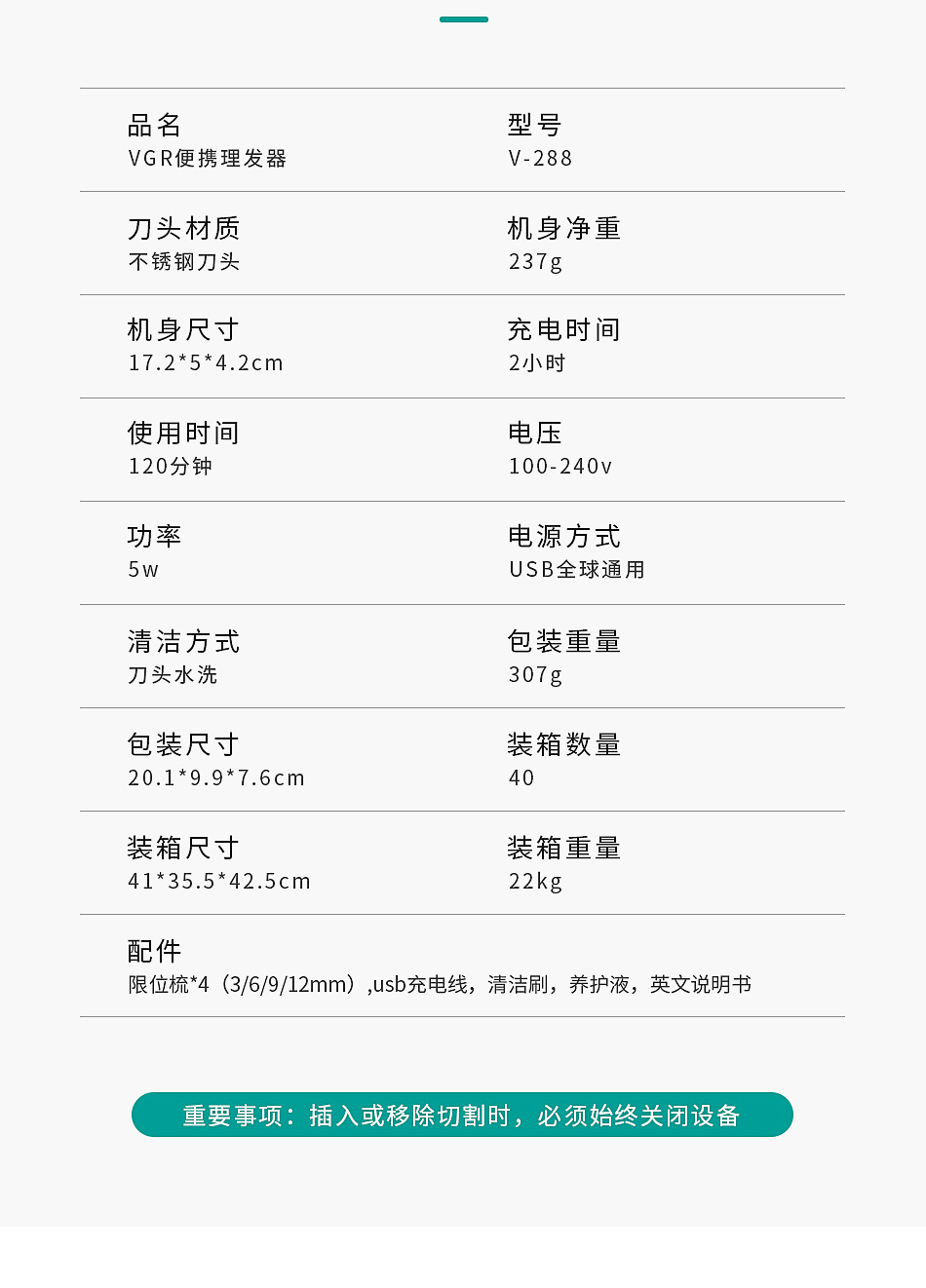 品名
VGR便携理发器

型号
V-288

刀头材质
不锈钢刀头

机身净重
237g

机身尺寸
17.2*5*4.2cm

充电时间
2小时

使用时间
120分钟

电压
100-240v

功率
5w

电源方式
USB全球通用

清洁方式
刀头水洗

包装重量
307g

包装尺寸
20.1*9.9*7.6cm

装箱数量
40

装箱尺寸
41*35.5*42.5cm

装箱重量
22kg

配件
限位梳*4（3/6/9/12mm）,usb充电线，清洁刷，养护液，英文说明书

重要事项：插入或移除切割时，必须始终关闭设备